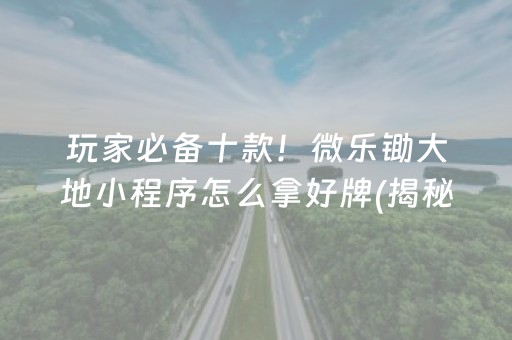 玩家必备十款！微乐锄大地小程序怎么拿好牌(揭秘